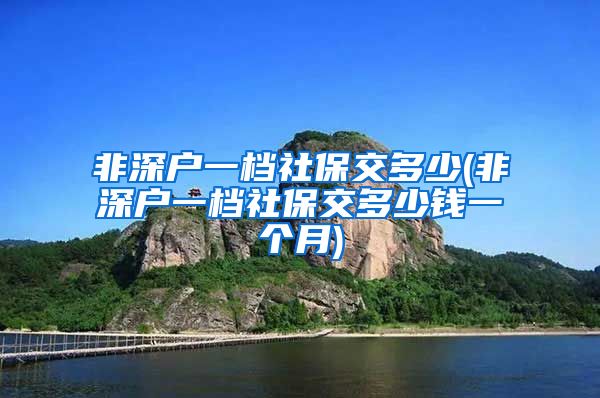 非深户一档社保交多少(非深户一档社保交多少钱一个月)